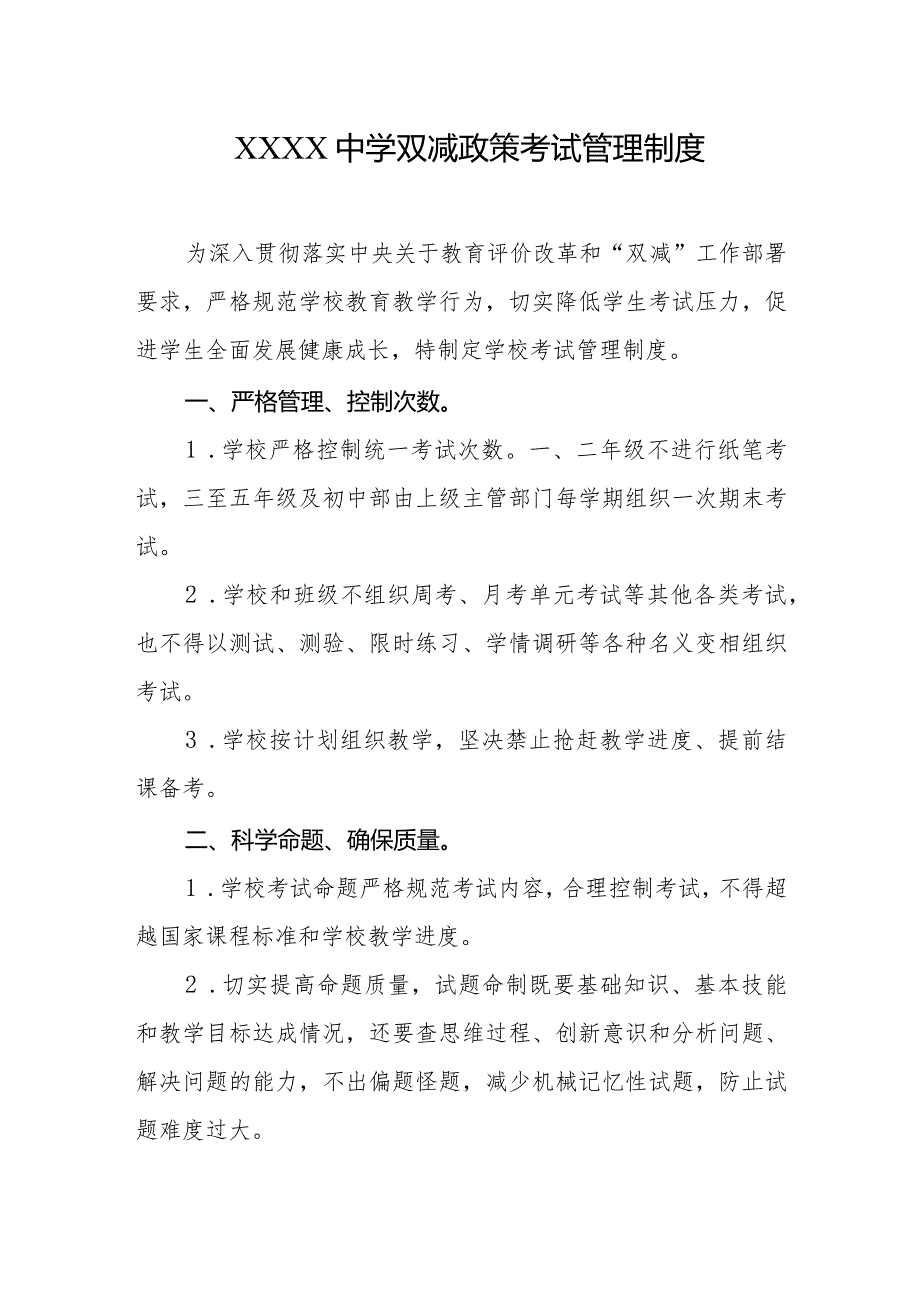 XXXX中学双减政策考试管理制度

为深入贯彻落实中央关于教育评价改革和“双减”工作部署要求，严格规范学校教育教学行为，切实降低学生考试压力，促进学生全面发展健康成长，特制定学校考试管理制度。

一、严格管理、控制次数。

1．学校严格控制统一考试次数。一、二年级不进行纸笔考试，三至五年级及初中部由上级主管部门每学期组织一次期末考试。

2．学校和班级不组织周考、月考单元考试等其他各类考试，也不得以测试、测验、限时练习、学情调研等各种名义变相组织考试。

3．学校按计划组织教学，坚决禁止抢赶教学进度、提前结课备考。

二、科学命题、确保质量。

1．学校考试命题严格规范考试内容，合理控制考试，不得超越国家课程标准和学校教学进度。

2．切实提高命题质量，试题命制既要基础知识、基本技能和教学目标达成情况，还要查思维过程、创新意识和分析问题、解决问题的能力，不出偏题怪题，减少机械记忆性试题，防止试题难度过大。